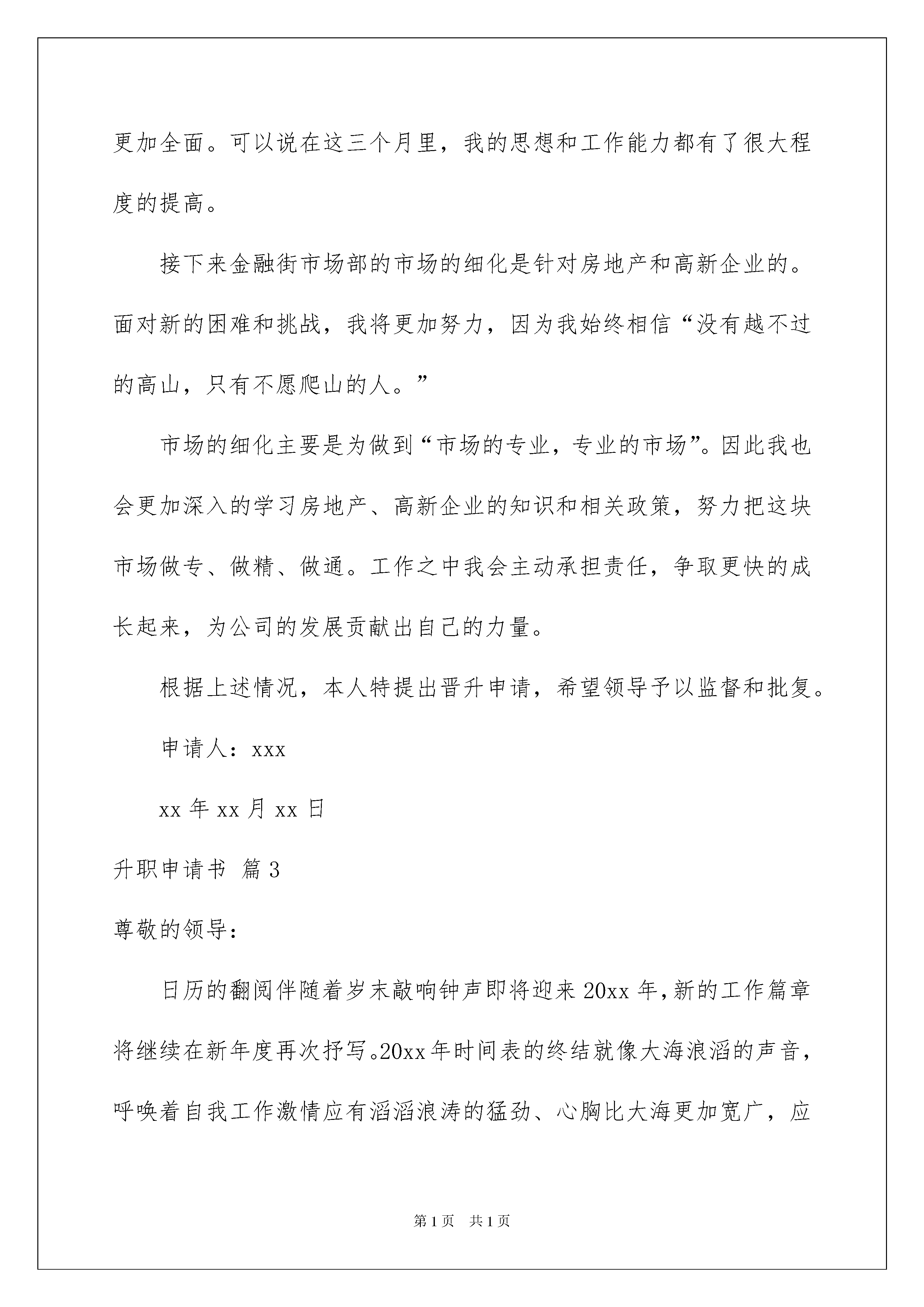 更加全面。可以说在这三个月里，我的思想和工作能力都有了很大程度的提高。

接下来金融街市场部的市场的细化是针对房地产和高新企业的。面对新的困难和挑战，我将更加努力，因为我始终相信“没有越不过的高山，只有不愿爬山的人。”

市场的细化主要是为做到“市场的专业，专业的市场”。因此我也会更加深入的学习房地产、高新企业的知识和相关政策，努力把这块市场做专、做精、做通。工作之中我会主动承担责任，争取更快的成长起来，为公司的发展贡献出自己的力量。

根据上述情况，本人特提出晋升申请，希望领导予以监督和批复。

申请人：xxx

xx 年 xx 月 xx 日

升职申请书 篇 3

尊敬的领导：

日历的翻阅伴随着岁末敲响钟声即将迎来 20xx 年，新的工作篇章将继续在新年度再次抒写。20xx 年时间表的终结就像大海浪滔的声音，呼唤着自我工作激情应有滔滔浪涛的猛劲、心胸比大海更加宽广，应

第 1 页 共 1 页